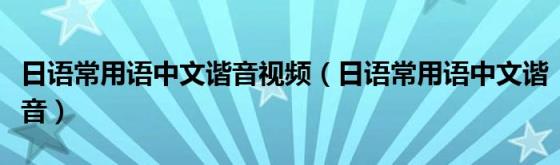 日语常用语中文谐音视频（日语常用语中文谐音）